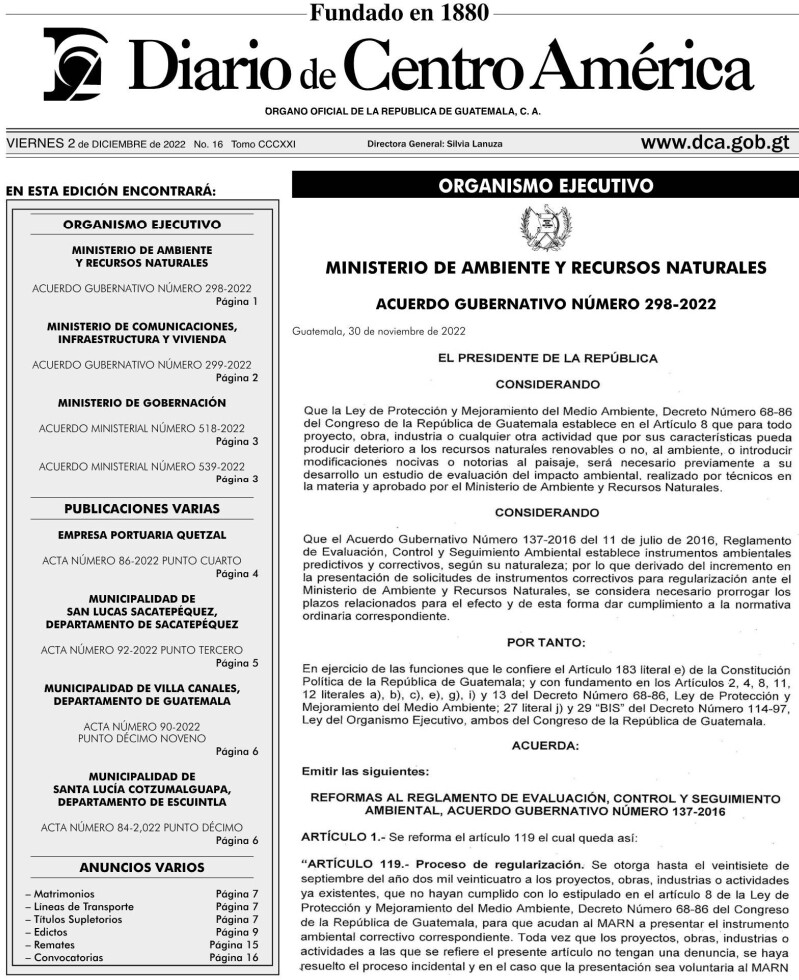 Fundado en 1880

Diario de Centro América

ORGANO OFICIAL DE LA REPUBLICA DE GUATEMALA, C. A.

VIERNES 2 de DICIEMBRE de 2022 No. 16 Tomo CCCXXI Directora General: Silvia Lanuza www.dca.gob.gt

EN ESTA EDICIÓN ENCONTRARÁ:

ORGANISMO EJECUTIVO

MINISTERIO DE AMBIENTE Y RECURSOS NATURALES

ACUERDO GUBERNATIVO NÚMERO 298-2022
Página 1

MINISTERIO DE COMUNICACIONES, INFRAESTRUCTURA Y VIVIENDA

ACUERDO GUBERNATIVO NÚMERO 299-2022
Página 2

MINISTERIO DE GOBERNACIÓN

ACUERDO MINISTERIAL NÚMERO 518-2022
Página 3

ACUERDO MINISTERIAL NÚMERO 539-2022
Página 3

PUBLICACIONES VARIAS

EMPRESA PORTUARIA QUETZAL

ACTA NÚMERO 86-2022 PUNTO CUARTO
Página 4

MUNICIPALIDAD DE SAN LUCAS SACATEPÉQUEZ, DEPARTAMENTO DE SACATEPÉQUEZ

ACTA NÚMERO 92-2022 PUNTO TERCERO
Página 5

MUNICIPALIDAD DE VILLA CANALES, DEPARTAMENTO DE GUATEMALA

ACTA NÚMERO 90-2022 PUNTO DÉCIMO NOVENO
Página 6

MUNICIPALIDAD DE SANTA LUCÍA COTZUMALGUAPA, DEPARTAMENTO DE ESCUINTLA

ACTA NÚMERO 84-2,022 PUNTO DÉCIMO
Página 6

ANUNCIOS VARIOS

– Matrimonios Página 7
– Líneas de Transporte Página 7
– Títulos Supletorios Página 7
– Edictos Página 9
– Remates Página 15
– Convocatorias Página 16

ORGANISMO EJECUTIVO

MINISTERIO DE AMBIENTE Y RECURSOS NATURALES

ACUERDO GUBERNATIVO NÚMERO 298-2022

Guatemala, 30 de noviembre de 2022

EL PRESIDENTE DE LA REPÚBLICA

CONSIDERANDO

Que la Ley de Protección y Mejoramiento del Medio Ambiente, Decreto Número 68-86 del Congreso de la República de Guatemala establece en el Artículo 8 que para todo proyecto, obra, industria o cualquier otra actividad que por sus características pueda producir deterioro a los recursos naturales renovables o no, al ambiente, o introducir modificaciones nocivas o notorias al paisaje, será necesario previamente a su desarrollo un estudio de evaluación del impacto ambiental, realizado por técnicos en la materia y aprobado por el Ministerio de Ambiente y Recursos Naturales.

CONSIDERANDO

Que el Acuerdo Gubernativo Número 137-2016 del 11 de julio de 2016, Reglamento de Evaluación, Control y Seguimiento Ambiental establece instrumentos ambientales predictivos y correctivos, según su naturaleza; por lo que derivado del incremento en la presentación de solicitudes de instrumentos correctivos para regularización ante el Ministerio de Ambiente y Recursos Naturales, se considera necesario prorrogar los plazos relacionados para el efecto y de esta forma dar cumplimiento a la normativa ordinaria correspondiente.

POR TANTO:

En ejercicio de las funciones que le confiere el Artículo 183 literal e) de la Constitución Política de la República de Guatemala; y con fundamento en los Artículos 2, 4, 8, 11, 12 literales a), b), c), e), g), i) y 13 del Decreto Número 68-86, Ley de Protección y Mejoramiento del Medio Ambiente; 27 literal j) y 29 "BIS" del Decreto Número 114-97, Ley del Organismo Ejecutivo, ambos del Congreso de la República de Guatemala.

ACUERDA:

Emitir las siguientes:

REFORMAS AL REGLAMENTO DE EVALUACIÓN, CONTROL Y SEGUIMIENTO AMBIENTAL, ACUERDO GUBERNATIVO NÚMERO 137-2016

ARTÍCULO 1.- Se reforma el artículo 119 el cual queda así:

"ARTÍCULO 119.- Proceso de regularización. Se otorga hasta el veintisiete de septiembre del año dos mil veinticuatro a los proyectos, obras, industrias o actividades ya existentes, que no hayan cumplido con lo estipulado en el artículo 8 de la Ley de Protección y Mejoramiento del Medio Ambiente, Decreto Número 68-86 del Congreso de la República de Guatemala, para que acudan al MARN a presentar el instrumento ambiental correctivo correspondiente. Toda vez que los proyectos, obras, industrias o actividades a las que se refiere el presente artículo no tengan una denuncia, se haya resuelto el proceso incidental y en el caso que la presentación sea voluntaria al MARN